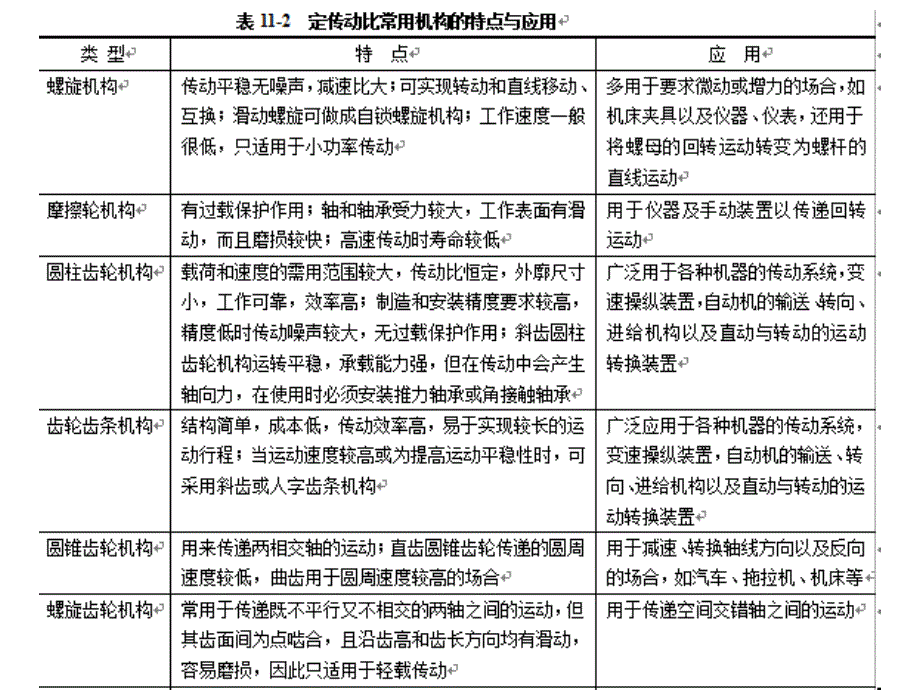 表 11-2　定传动比常用机构的特点与应用

| 类　型 | 特　点 | 应　用 |
|---|---|---|
| 螺旋机构 | 传动平稳无噪声，减速比大；可实现转动和直线移动、互换；滑动螺旋可做成自锁螺旋机构；工作速度一般很低，只适用于小功率传动 | 多用于要求微动或增力的场合，如机床夹具以及仪器、仪表，还用于将螺母的回转运动转变为螺杆的直线运动 |
| 摩擦轮机构 | 有过载保护作用；轴和轴承受力较大，工作表面有滑动，而且磨损较快；高速传动时寿命较低 | 用于仪器及手动装置以传递回转运动 |
| 圆柱齿轮机构 | 载荷和速度的需用范围较大，传动比恒定，外廓尺寸小，工作可靠，效率高；制造和安装精度要求较高，精度低时传动噪声较大，无过载保护作用；斜齿圆柱齿轮机构运转平稳，承载能力强，但在传动中会产生轴向力，在使用时必须安装推力轴承或角接触轴承 | 广泛用于各种机器的传动系统，变速操纵装置，自动机的输送、转向、进给机构以及直动与转动的运动转换装置 |
| 齿轮齿条机构 | 结构简单，成本低，传动效率高，易于实现较长的运动行程；当运动速度较高或为提高运动平稳性时，可采用斜齿或人字齿条机构 | 广泛应用于各种机器的传动系统，变速操纵装置，自动机的输送、转向、进给机构以及直动与转动的运动转换装置 |
| 圆锥齿轮机构 | 用来传递两相交轴的运动；直齿圆锥齿轮传递的圆周速度较低，曲齿用于圆周速度较高的场合 | 用于减速、转换轴线方向以及反向的场合，如汽车、拖拉机、机床等 |
| 螺旋齿轮机构 | 常用于传递既不平行又不相交的两轴之间的运动，但其齿面间为点啮合，且沿齿高和齿长方向均有滑动，容易磨损，因此只适用于轻载传动 | 用于传递空间交错轴之间的运动 |